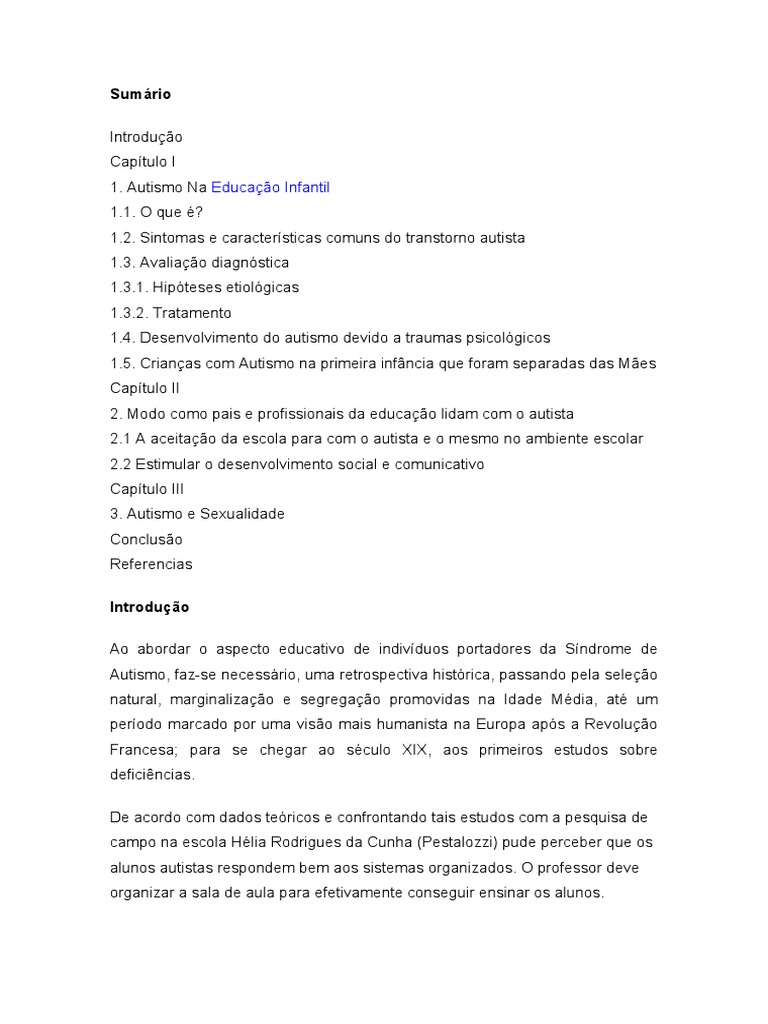 Sumário

Introdução
Capítulo I
1. Autismo Na Educação Infantil
1.1. O que é?
1.2. Sintomas e características comuns do transtorno autista
1.3. Avaliação diagnóstica
1.3.1. Hipóteses etiológicas
1.3.2. Tratamento
1.4. Desenvolvimento do autismo devido a traumas psicológicos
1.5. Crianças com Autismo na primeira infância que foram separadas das Mães
Capítulo II
2. Modo como pais e profissionais da educação lidam com o autista
2.1 A aceitação da escola para com o autista e o mesmo no ambiente escolar
2.2 Estimular o desenvolvimento social e comunicativo
Capítulo III
3. Autismo e Sexualidade
Conclusão
Referencias

Introdução

Ao abordar o aspecto educativo de indivíduos portadores da Síndrome de Autismo, faz-se necessário, uma retrospectiva histórica, passando pela seleção natural, marginalização e segregação promovidas na Idade Média, até um período marcado por uma visão mais humanista na Europa após a Revolução Francesa; para se chegar ao século XIX, aos primeiros estudos sobre deficiências.

De acordo com dados teóricos e confrontando tais estudos com a pesquisa de campo na escola Hélia Rodrigues da Cunha (Pestalozzi) pude perceber que os alunos autistas respondem bem aos sistemas organizados. O professor deve organizar a sala de aula para efetivamente conseguir ensinar os alunos.